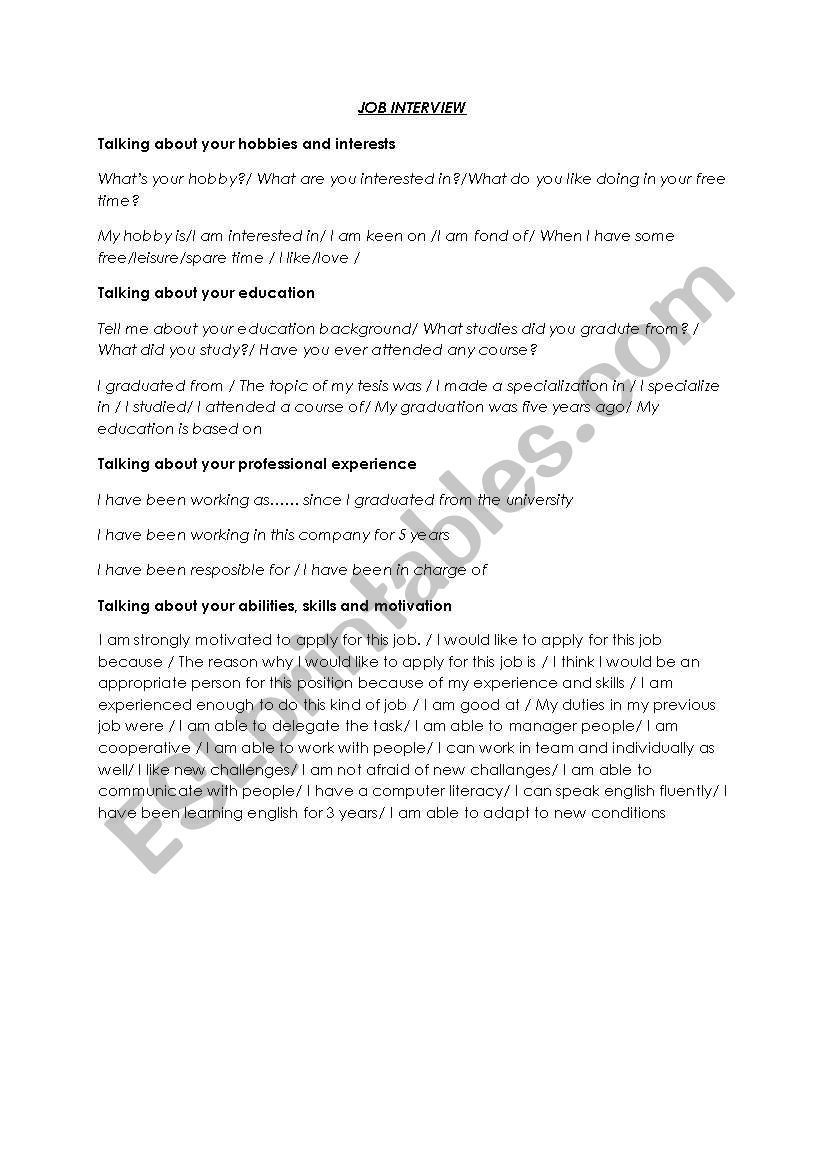 JOB INTERVIEW

Talking about your hobbies and interests

What's your hobby?/ What are you interested in?/What do you like doing in your free time?

My hobby is/I am interested in/ I am keen on /I am fond of/ When I have some free/leisure/spare time / I like/love /

Talking about your education

Tell me about your education background/ What studies did you gradute from? / What did you study?/ Have you ever attended any course?

I graduated from / The topic of my tesis was / I made a specialization in / I specialize in / I studied/ I attended a course of/ My graduation was five years ago/ My education is based on

Talking about your professional experience

I have been working as…… since I graduated from the university

I have been working in this company for 5 years

I have been resposible for / I have been in charge of

Talking about your abilities, skills and motivation

I am strongly motivated to apply for this job. / I would like to apply for this job because / The reason why I would like to apply for this job is / I think I would be an appropriate person for this position because of my experience and skills / I am experienced enough to do this kind of job / I am good at / My duties in my previous job were / I am able to delegate the task/ I am able to manager people/ I am cooperative / I am able to work with people/ I can work in team and individually as well/ I like new challenges/ I am not afraid of new challanges/ I am able to communicate with people/ I have a computer literacy/ I can speak english fluently/ I have been learning english for 3 years/ I am able to adapt to new conditions

ESLprintables.com